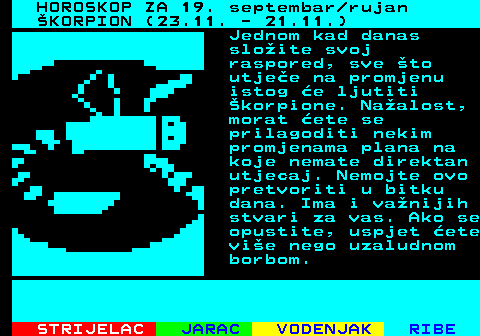 HOROSKOP ZA 19. septembar/rujan
ŠKORPION (23.11. - 21.11.)

Jednom kad danas složite svoj raspored, sve što utječe na promjenu istog će ljutiti Škorpione. Nažalost, morat ćete se prilagoditi nekim promjenama plana na koje nemate direktan utjecaj. Nemojte ovo pretvoriti u bitku dana. Ima i važnijih stvari za vas. Ako se opustite, uspjet ćete više nego uzaludnom borbom.

STRIJELAC JARAC VODENJAK RIBE